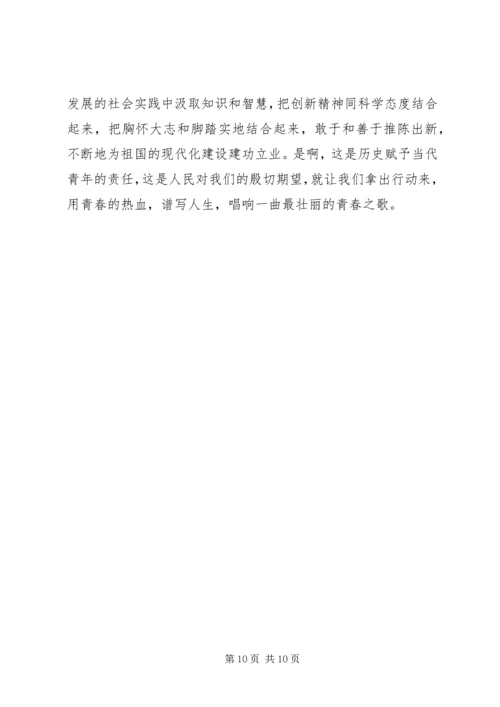 发展的社会实践中汲取知识和智慧，把创新精神同科学态度结合起来，把胸怀大志和脚踏实地结合起来，敢于和善于推陈出新，不断地为祖国的现代化建设建功立业。是啊，这是历史赋予当代青年的责任，这是人民对我们的殷切期望，就让我们拿出行动来，用青春的热血，谱写人生，唱响一曲最壮丽的青春之歌。

第10页 共10页